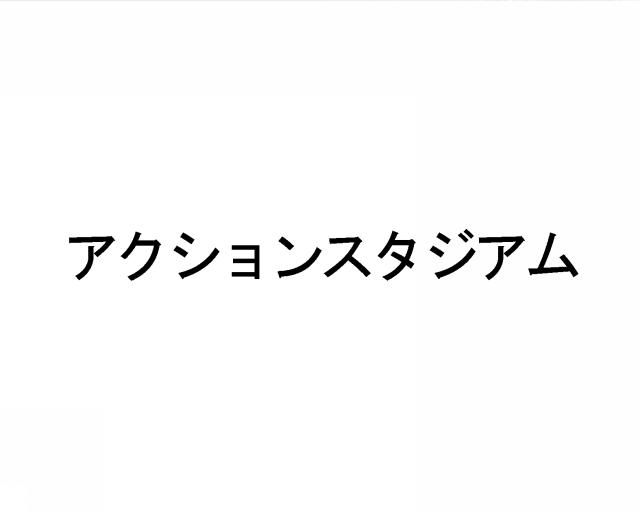 アクションスタジアム